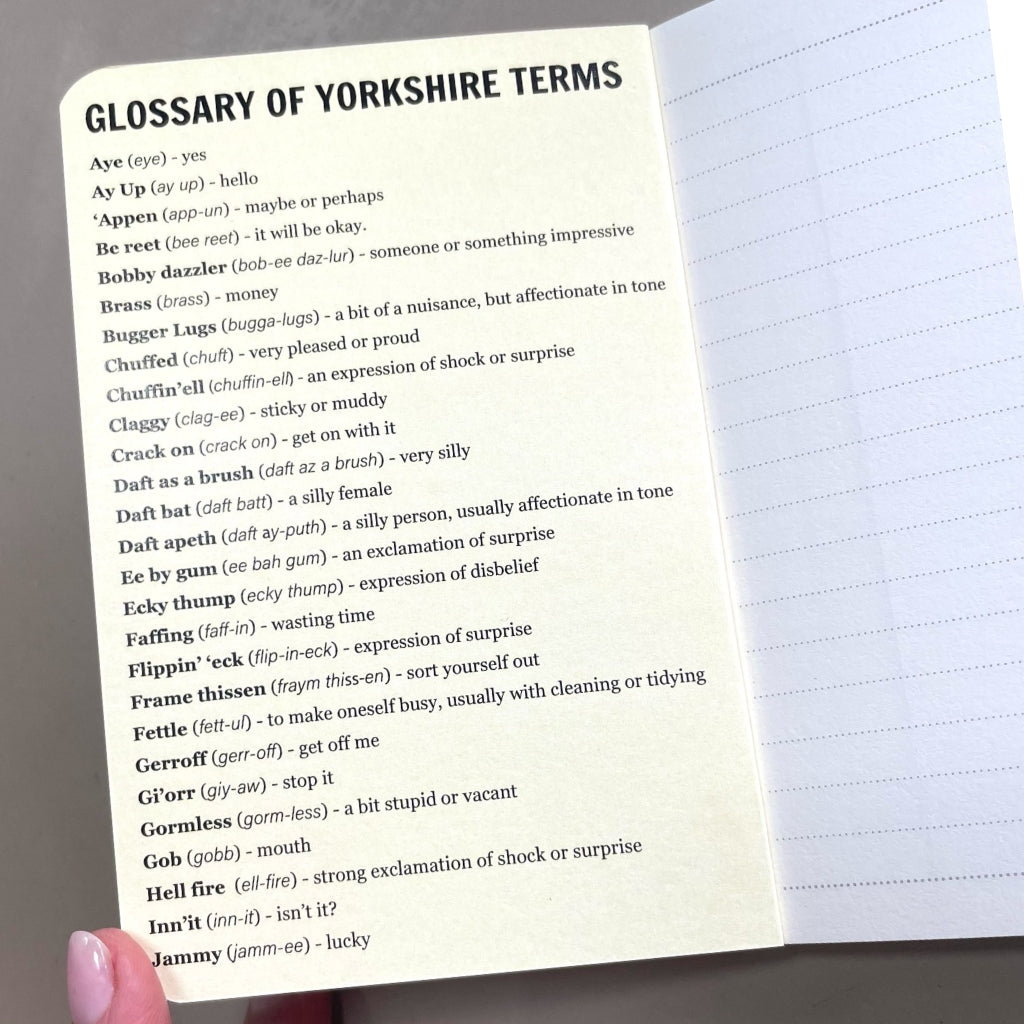 GLOSSARY OF YORKSHIRE TERMS

Aye (eye) - yes
Ay Up (ay up) - hello
'Appen (app-un) - maybe or perhaps
Be reet (bee reet) - it will be okay.
Bobby dazzler (bob-ee daz-lur) - someone or something impressive
Brass (brass) - money
Bugger Lugs (bugga-lugs) - a bit of a nuisance, but affectionate in tone
Chuffed (chuft) - very pleased or proud
Chuffin'ell (chuffin-ell) - an expression of shock or surprise
Claggy (clag-ee) - sticky or muddy
Crack on (crack on) - get on with it
Daft as a brush (daft az a brush) - very silly
Daft bat (daft batt) - a silly female
Daft apeth (daft ay-puth) - a silly person, usually affectionate in tone
Ee by gum (ee bah gum) - an exclamation of surprise
Ecky thump (ecky thump) - expression of disbelief
Faffing (faff-in) - wasting time
Flippin' 'eck (flip-in-eck) - expression of surprise
Frame thissen (fraym thiss-en) - sort yourself out
Fettle (fett-ul) - to make oneself busy, usually with cleaning or tidying
Gerroff (gerr-off) - get off me
Gi'orr (giy-aw) - stop it
Gormless (gorm-less) - a bit stupid or vacant
Gob (gobb) - mouth
Hell fire (ell-fire) - strong exclamation of shock or surprise
Inn'it (inn-it) - isn't it?
Jammy (jamm-ee) - lucky